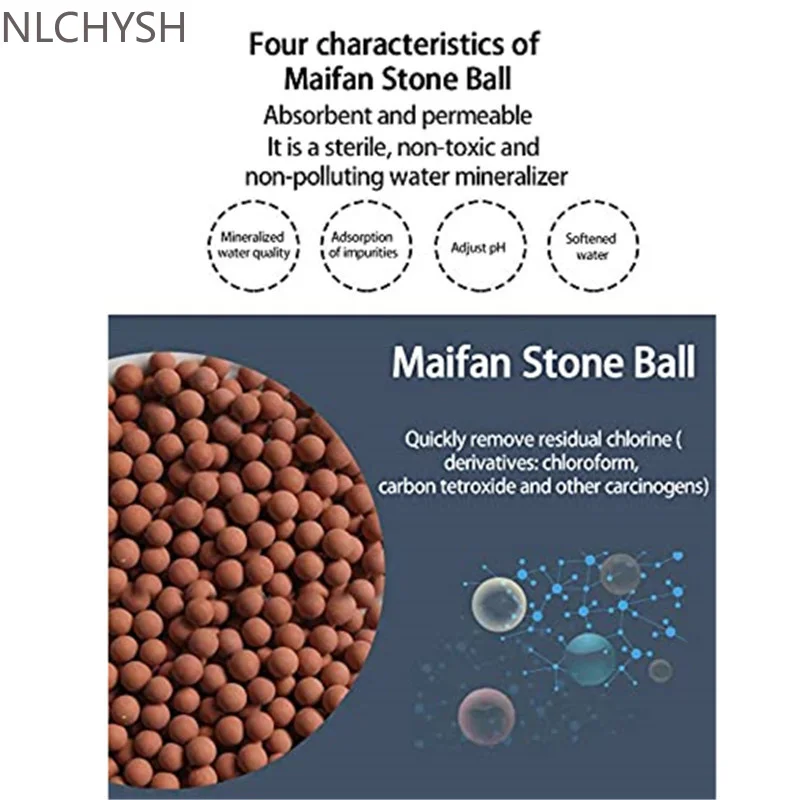 NLCHYSH

Four characteristics of Maifan Stone Ball

Absorbent and permeable It is a sterile, non-toxic and non-polluting water mineralizer

Mineralized water quality

Adsorption of impurities

Adjust pH

Softened water

Maifan Stone Ball

Quickly remove residual chlorine ( derivatives: chloroform, carbon tetroxide and other carcinogens)